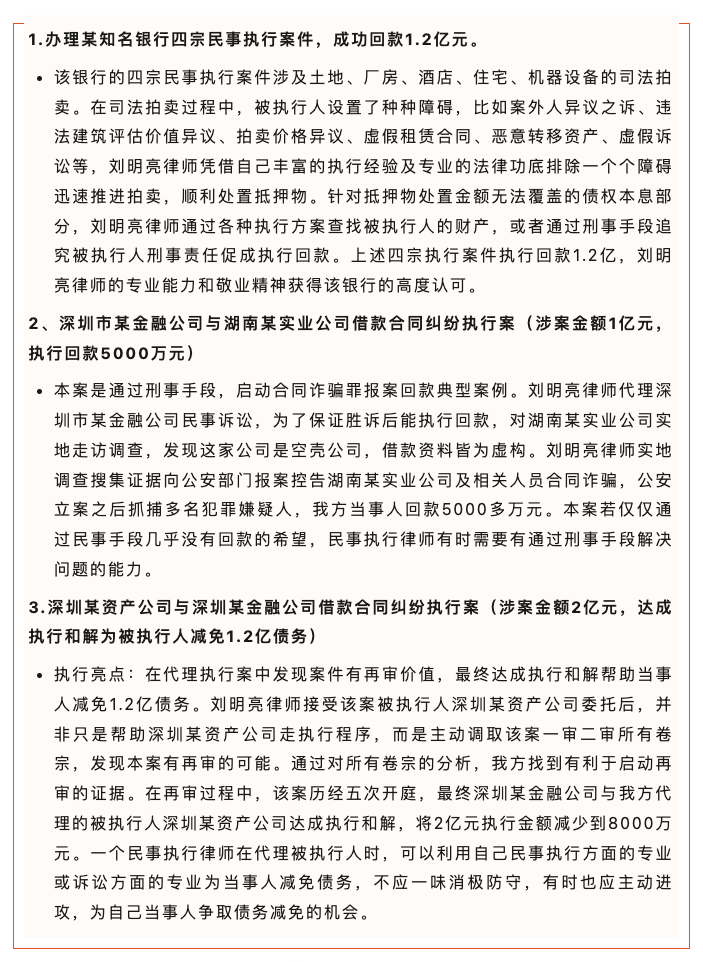 1.办理某知名银行四宗民事执行案件，成功回款1.2亿元。

• 该银行的四宗民事执行案件涉及土地、厂房、酒店、住宅、机器设备的司法拍卖。在司法拍卖过程中，被执行人设置了种种障碍，比如案外人异议之诉、违法建筑评估价值异议、拍卖价格异议、虚假租赁合同、恶意转移资产、虚假诉讼等，刘明亮律师凭借自己丰富的执行经验及专业的法律功底排除一个个障碍迅速推进拍卖，顺利处置抵押物。针对抵押物处置金额无法覆盖的债权本息部分，刘明亮律师通过各种执行方案查找被执行人的财产，或者通过刑事手段追究被执行人刑事责任促成执行回款。上述四宗执行案件执行回款1.2亿，刘明亮律师的专业能力和敬业精神获得该银行的高度认可。

2、深圳市某金融公司与湖南某实业公司借款合同纠纷执行案（涉案金额1亿元，执行回款5000万元）

• 本案是通过刑事手段，启动合同诈骗罪报案回款典型案例。刘明亮律师代理深圳市某金融公司民事诉讼，为了保证胜诉后能执行回款，对湖南某实业公司实地走访调查，发现这家公司是空壳公司，借款资料皆为虚构。刘明亮律师实地调查搜集证据向公安部门报案控告湖南某实业公司及相关人员合同诈骗，公安立案之后抓捕多名犯罪嫌疑人，我方当事人回款5000多万元。本案若仅仅通过民事手段几乎没有回款的希望，民事执行律师有时需要有通过刑事手段解决问题的能力。

3.深圳某资产公司与深圳某金融公司借款合同纠纷执行案（涉案金额2亿元，达成执行和解为被执行人减免1.2亿债务）

• 执行亮点：在代理执行案中发现案件有再审价值，最终达成执行和解帮助当事人减免1.2亿债务。刘明亮律师接受该案被执行人深圳某资产公司委托后，并非只是帮助深圳某资产公司走执行程序，而是主动调取该案一审二审所有卷宗，发现本案有再审的可能。通过对所有卷宗的分析，我方找到有利于启动再审的证据。在再审过程中，该案历经五次开庭，最终深圳某金融公司与我方代理的被执行人深圳某资产公司达成执行和解，将2亿元执行金额减少到8000万元。一个民事执行律师在代理被执行人时，可以利用自己民事执行方面的专业或诉讼方面的专业为当事人减免债务，不应一味消极防守，有时也应主动进攻，为自己当事人争取债务减免的机会。